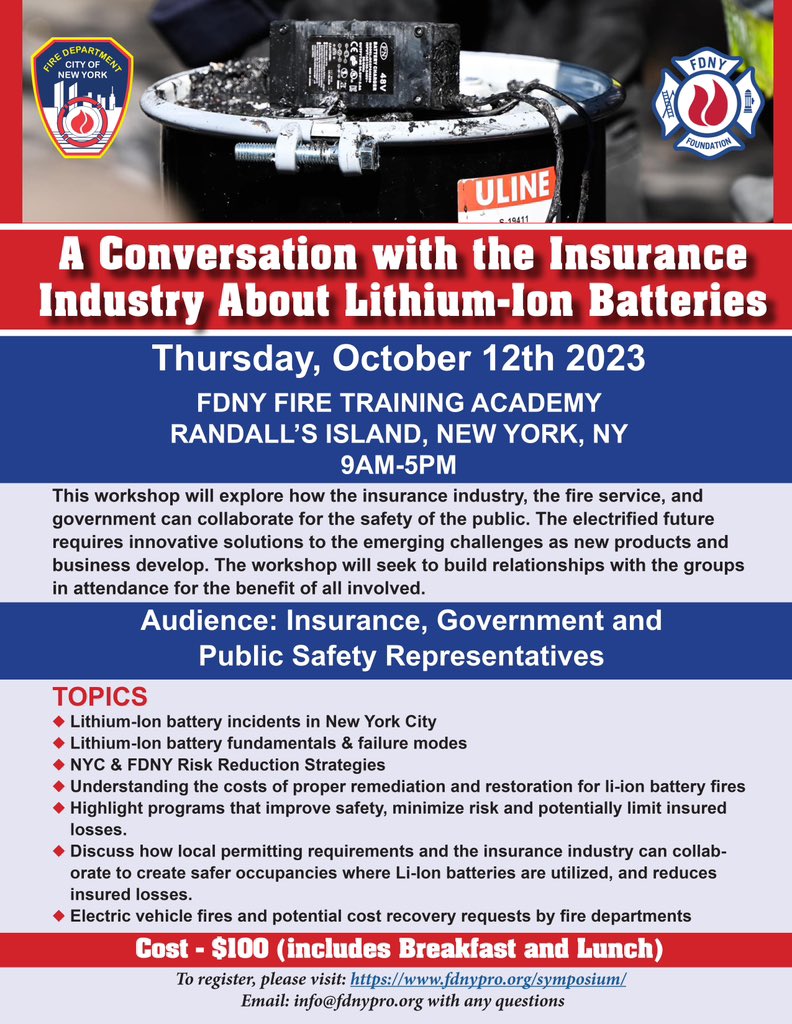 FIRE DEPARTMENT CITY OF NEW YORK

48V

ULINE
S-19411

FDNY FOUNDATION

A Conversation with the Insurance Industry About Lithium-Ion Batteries

Thursday, October 12th 2023

FDNY FIRE TRAINING ACADEMY
RANDALL'S ISLAND, NEW YORK, NY
9AM-5PM

This workshop will explore how the insurance industry, the fire service, and government can collaborate for the safety of the public. The electrified future requires innovative solutions to the emerging challenges as new products and business develop. The workshop will seek to build relationships with the groups in attendance for the benefit of all involved.

Audience: Insurance, Government and Public Safety Representatives

TOPICS
◆ Lithium-Ion battery incidents in New York City
◆ Lithium-Ion battery fundamentals & failure modes
◆ NYC & FDNY Risk Reduction Strategies
◆ Understanding the costs of proper remediation and restoration for li-ion battery fires
◆ Highlight programs that improve safety, minimize risk and potentially limit insured losses.
◆ Discuss how local permitting requirements and the insurance industry can collaborate to create safer occupancies where Li-Ion batteries are utilized, and reduces insured losses.
◆ Electric vehicle fires and potential cost recovery requests by fire departments

Cost - $100 (includes Breakfast and Lunch)

To register, please visit: https://www.fdnypro.org/symposium/
Email: info@fdnypro.org with any questions